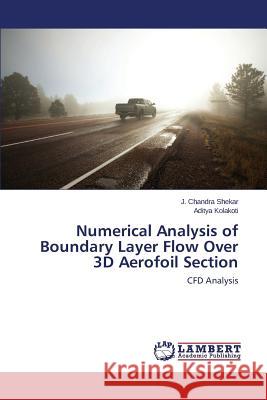 J. Chandra Shekar
Aditya Kolakoti

Numerical Analysis of Boundary Layer Flow Over 3D Aerofoil Section

CFD Analysis

LAP LAMBERT Academic Publishing

Kraina Książek